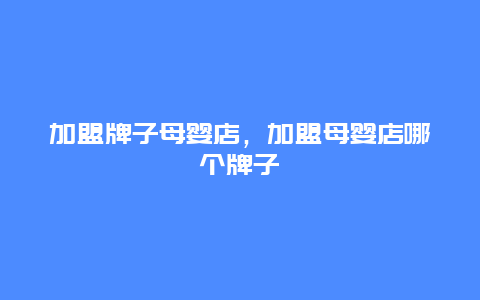 加盟牌子母婴店，加盟母婴店哪个牌子